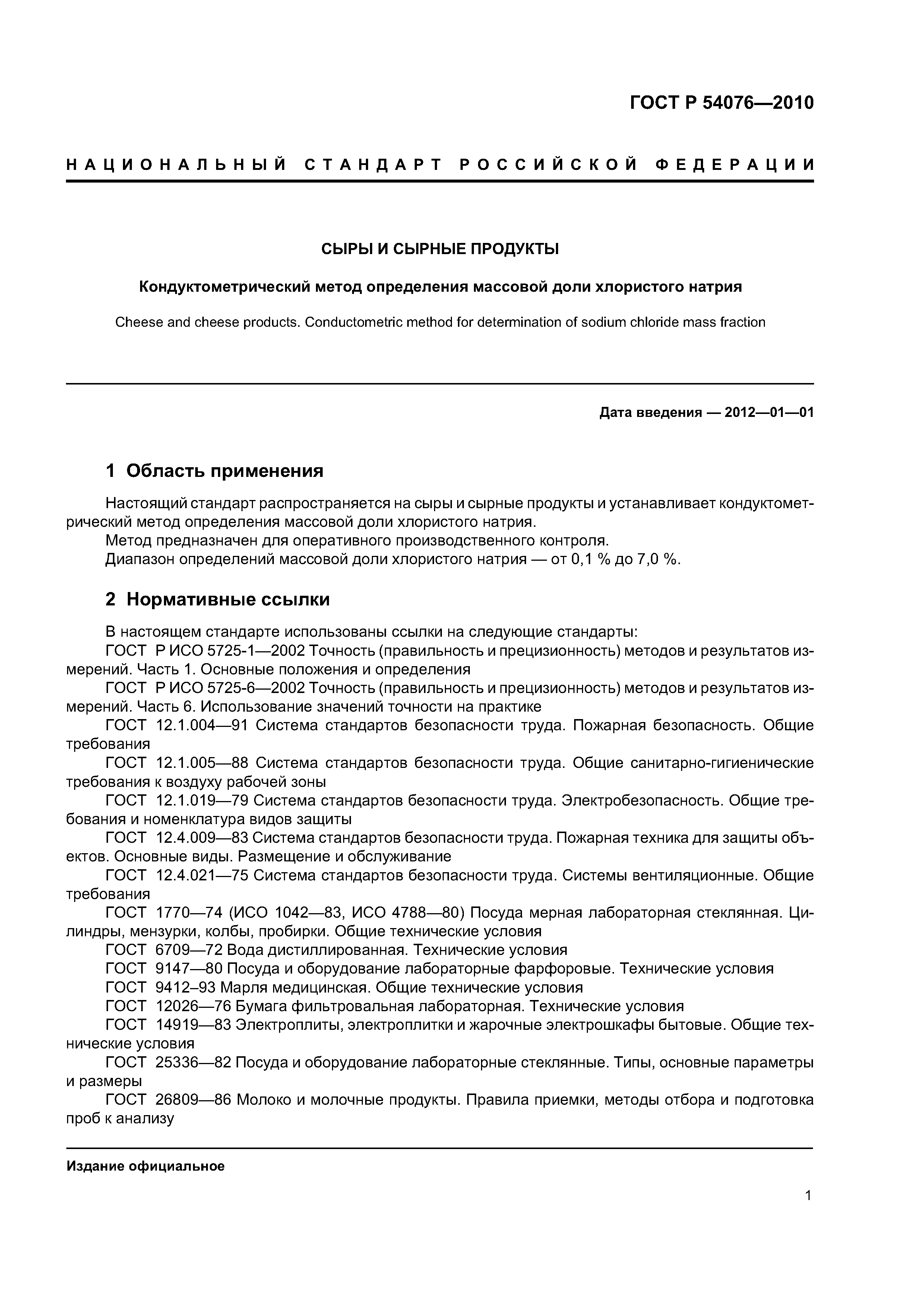 ГОСТ Р 54076—2010

НАЦИОНАЛЬНЫЙ СТАНДАРТ РОССИЙСКОЙ ФЕДЕРАЦИИ

СЫРЫ И СЫРНЫЕ ПРОДУКТЫ

Кондуктометрический метод определения массовой доли хлористого натрия

Cheese and cheese products. Conductometric method for determination of sodium chloride mass fraction

Дата введения — 2012—01—01

1 Область применения

Настоящий стандарт распространяется на сыры и сырные продукты и устанавливает кондуктометрический метод определения массовой доли хлористого натрия.
Метод предназначен для оперативного производственного контроля.
Диапазон определений массовой доли хлористого натрия — от 0,1 % до 7,0 %.

2 Нормативные ссылки

В настоящем стандарте использованы ссылки на следующие стандарты:
ГОСТ Р ИСО 5725-1—2002 Точность (правильность и прецизионность) методов и результатов измерений. Часть 1. Основные положения и определения
ГОСТ Р ИСО 5725-6—2002 Точность (правильность и прецизионность) методов и результатов измерений. Часть 6. Использование значений точности на практике
ГОСТ 12.1.004—91 Система стандартов безопасности труда. Пожарная безопасность. Общие требования
ГОСТ 12.1.005—88 Система стандартов безопасности труда. Общие санитарно-гигиенические требования к воздуху рабочей зоны
ГОСТ 12.1.019—79 Система стандартов безопасности труда. Электробезопасность. Общие требования и номенклатура видов защиты
ГОСТ 12.4.009—83 Система стандартов безопасности труда. Пожарная техника для защиты объектов. Основные виды. Размещение и обслуживание
ГОСТ 12.4.021—75 Система стандартов безопасности труда. Системы вентиляционные. Общие требования
ГОСТ 1770—74 (ИСО 1042—83, ИСО 4788—80) Посуда мерная лабораторная стеклянная. Цилиндры, мензурки, колбы, пробирки. Общие технические условия
ГОСТ 6709—72 Вода дистиллированная. Технические условия
ГОСТ 9147—80 Посуда и оборудование лабораторные фарфоровые. Технические условия
ГОСТ 9412–93 Марля медицинская. Общие технические условия
ГОСТ 12026—76 Бумага фильтровальная лабораторная. Технические условия
ГОСТ 14919—83 Электроплиты, электроплитки и жарочные электрошкафы бытовые. Общие технические условия
ГОСТ 25336—82 Посуда и оборудование лабораторные стеклянные. Типы, основные параметры и размеры
ГОСТ 26809—86 Молоко и молочные продукты. Правила приемки, методы отбора и подготовка проб к анализу

Издание официальное

1